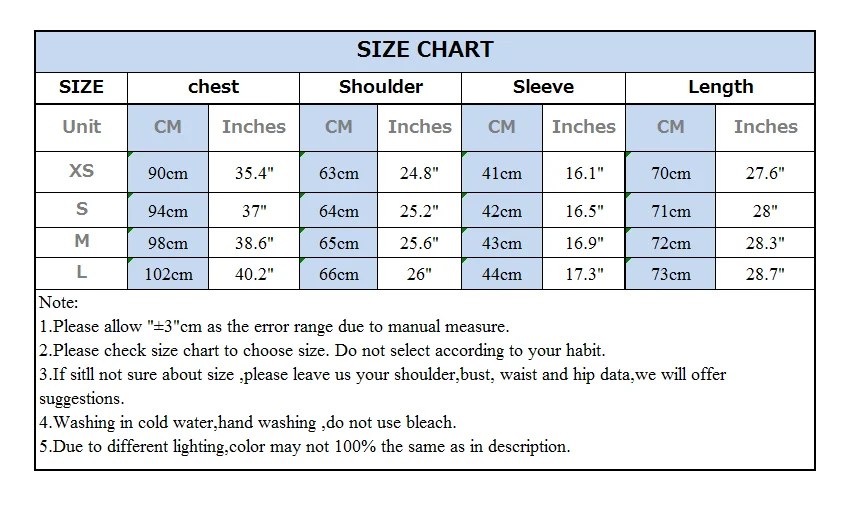 SIZE CHART

| SIZE | chest | | Shoulder | | Sleeve | | Length | |
|---|---|---|---|---|---|---|---|---|
| Unit | CM | Inches | CM | Inches | CM | Inches | CM | Inches |
| XS | 90cm | 35.4" | 63cm | 24.8" | 41cm | 16.1" | 70cm | 27.6" |
| S | 94cm | 37" | 64cm | 25.2" | 42cm | 16.5" | 71cm | 28" |
| M | 98cm | 38.6" | 65cm | 25.6" | 43cm | 16.9" | 72cm | 28.3" |
| L | 102cm | 40.2" | 66cm | 26" | 44cm | 17.3" | 73cm | 28.7" |

Note:
1.Please allow "±3"cm as the error range due to manual measure.
2.Please check size chart to choose size. Do not select according to your habit.
3.If sitll not sure about size ,please leave us your shoulder,bust, waist and hip data,we will offer suggestions.
4.Washing in cold water,hand washing ,do not use bleach.
5.Due to different lighting,color may not 100% the same as in description.